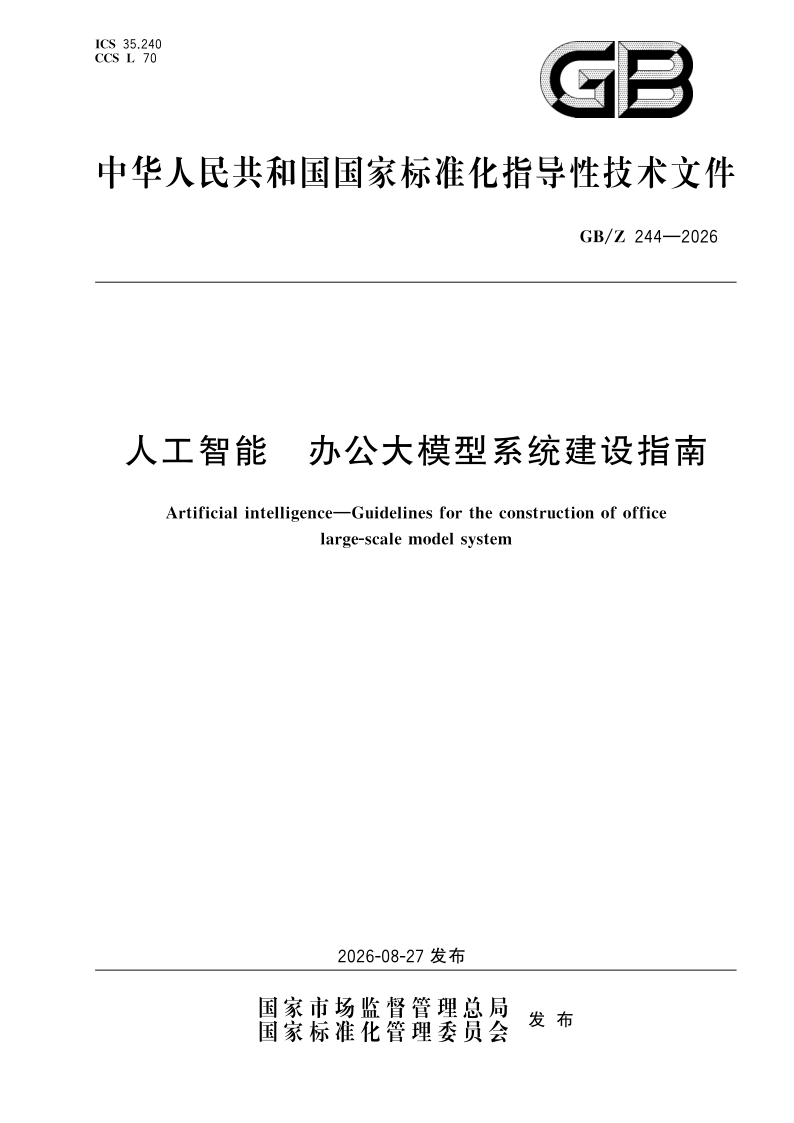 ICS 35.240
CCS L 70

GB

中华人民共和国国家标准化指导性技术文件

GB/Z 244—2026

人工智能　办公大模型系统建设指南

Artificial intelligence—Guidelines for the construction of office large-scale model system

2026-08-27 发布

国家市场监督管理总局
国家标准化管理委员会　发布